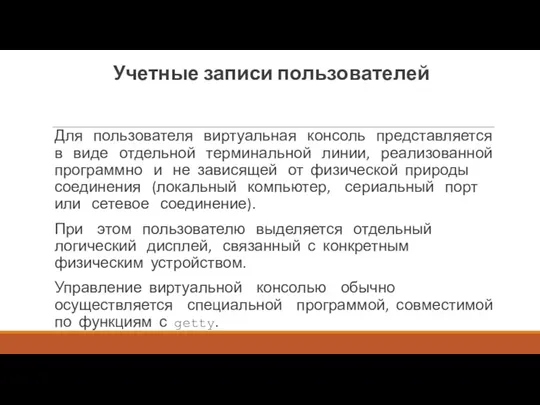 Учетные записи пользователей

Для пользователя виртуальная консоль представляется в виде отдельной терминальной линии, реализованной программно и не зависящей от физической природы соединения (локальный компьютер, сериальный порт или сетевое соединение).

При этом пользователю выделяется отдельный логический дисплей, связанный с конкретным физическим устройством.

Управление виртуальной консолью обычно осуществляется специальной программой, совместимой по функциям с getty.